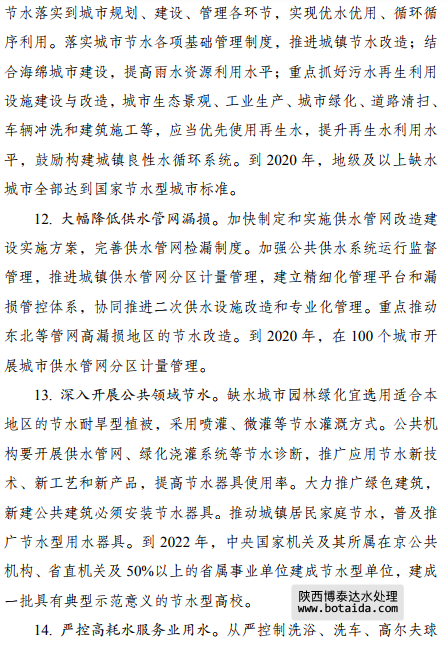 节水落实到城市规划、建设、管理各环节，实现优水优用、循环循序利用。落实城市节水各项基础管理制度，推进城镇节水改造；结合海绵城市建设，提高雨水资源利用水平；重点抓好污水再生利用设施建设与改造，城市生态景观、工业生产、城市绿化、道路清扫、车辆冲洗和建筑施工等，应当优先使用再生水，提升再生水利用水平，鼓励构建城镇良性水循环系统。到 2020 年，地级及以上缺水城市全部达到国家节水型城市标准。

12. 大幅降低供水管网漏损。加快制定和实施供水管网改造建设实施方案，完善供水管网检漏制度。加强公共供水系统运行监督管理，推进城镇供水管网分区计量管理，建立精细化管理平台和漏损管控体系，协同推进二次供水设施改造和专业化管理。重点推动东北等管网高漏损地区的节水改造。到 2020 年，在 100 个城市开展城市供水管网分区计量管理。

13. 深入开展公共领域节水。缺水城市园林绿化宜选用适合本地区的节水耐旱型植被，采用喷灌、微灌等节水灌溉方式。公共机构要开展供水管网、绿化浇灌系统等节水诊断，推广应用节水新技术、新工艺和新产品，提高节水器具使用率。大力推广绿色建筑，新建公共建筑必须安装节水器具。推动城镇居民家庭节水，普及推广节水型用水器具。到 2022 年，中央国家机关及其所属在京公共机构、省直机关及 50%以上的省属事业单位建成节水型单位，建成一批具有典型示范意义的节水型高校。

陕西博泰达水处理
www.botaida.com

14. 严控高耗水服务业用水。从严控制洗浴、洗车、高尔夫球